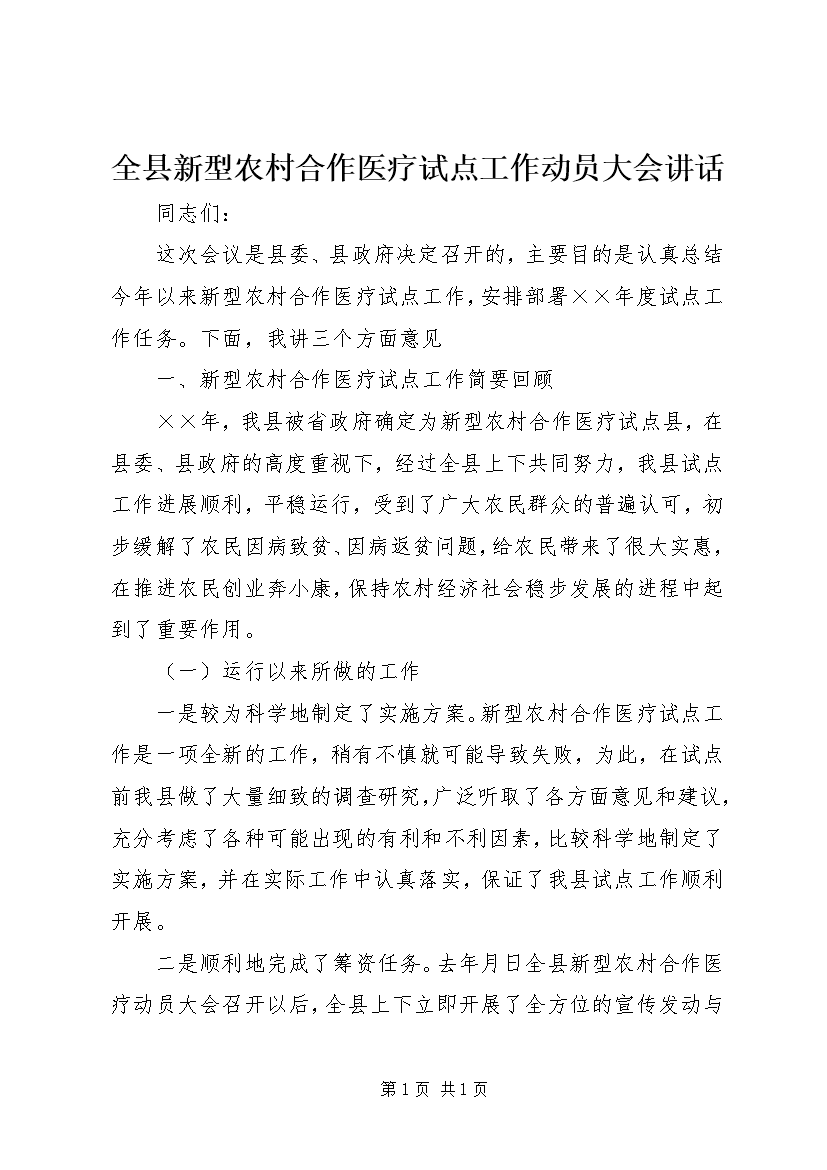 全县新型农村合作医疗试点工作动员大会讲话

同志们：

这次会议是县委、县政府决定召开的，主要目的是认真总结今年以来新型农村合作医疗试点工作，安排部署××年度试点工作任务。下面，我讲三个方面意见

一、新型农村合作医疗试点工作简要回顾

××年，我县被省政府确定为新型农村合作医疗试点县，在县委、县政府的高度重视下，经过全县上下共同努力，我县试点工作进展顺利，平稳运行，受到了广大农民群众的普遍认可，初步缓解了农民因病致贫、因病返贫问题，给农民带来了很大实惠，在推进农民创业奔小康，保持农村经济社会稳步发展的进程中起到了重要作用。

（一）运行以来所做的工作

一是较为科学地制定了实施方案。新型农村合作医疗试点工作是一项全新的工作，稍有不慎就可能导致失败，为此，在试点前我县做了大量细致的调查研究，广泛听取了各方面意见和建议，充分考虑了各种可能出现的有利和不利因素，比较科学地制定了实施方案，并在实际工作中认真落实，保证了我县试点工作顺利开展。

二是顺利地完成了筹资任务。去年月日全县新型农村合作医疗动员大会召开以后，全县上下立即开展了全方位的宣传发动与

第1页 共1页